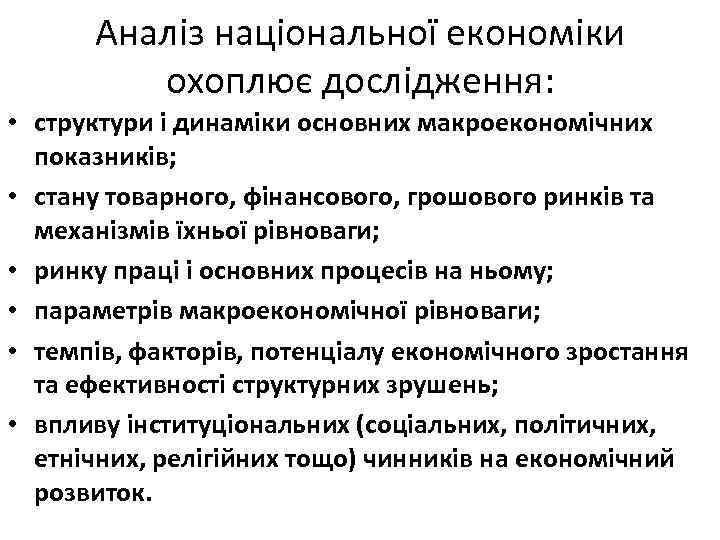 Аналіз національної економіки охоплює дослідження:

• структури і динаміки основних макроекономічних показників;
• стану товарного, фінансового, грошового ринків та механізмів їхньої рівноваги;
• ринку праці і основних процесів на ньому;
• параметрів макроекономічної рівноваги;
• темпів, факторів, потенціалу економічного зростання та ефективності структурних зрушень;
• впливу інституціональних (соціальних, політичних, етнічних, релігійних тощо) чинників на економічний розвиток.